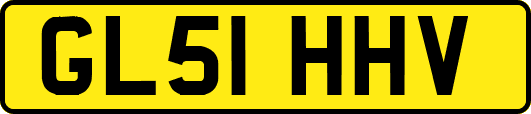 GL51 HHV